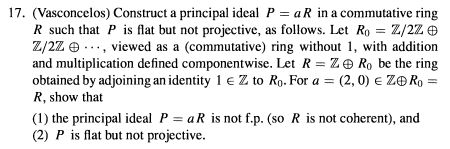 17. (Vasconcelos) Construct a principal ideal $P = aR$ in a commutative ring $R$ such that $P$ is flat but not projective, as follows. Let $R_0 = \mathbb{Z}/2\mathbb{Z} \oplus \mathbb{Z}/2\mathbb{Z} \oplus \cdots$, viewed as a (commutative) ring without 1, with addition and multiplication defined componentwise. Let $R = \mathbb{Z} \oplus R_0$ be the ring obtained by adjoining an identity $1 \in \mathbb{Z}$ to $R_0$. For $a = (2, 0) \in \mathbb{Z} \oplus R_0 = R$, show that

(1) the principal ideal $P = aR$ is not f.p. (so $R$ is not coherent), and
(2) $P$ is flat but not projective.